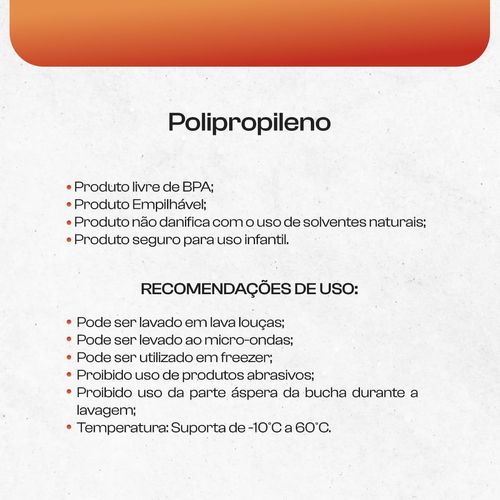 Polipropileno

• Produto livre de BPA;
• Produto Empilhável;
• Produto não danifica com o uso de solventes naturais;
• Produto seguro para uso infantil.

RECOMENDAÇÕES DE USO:

• Pode ser lavado em lava louças;
• Pode ser levado ao micro-ondas;
• Pode ser utilizado em freezer;
• Proibido uso de produtos abrasivos;
• Proibido uso da parte áspera da bucha durante a lavagem;
• Temperatura: Suporta de -10°C a 60°C.